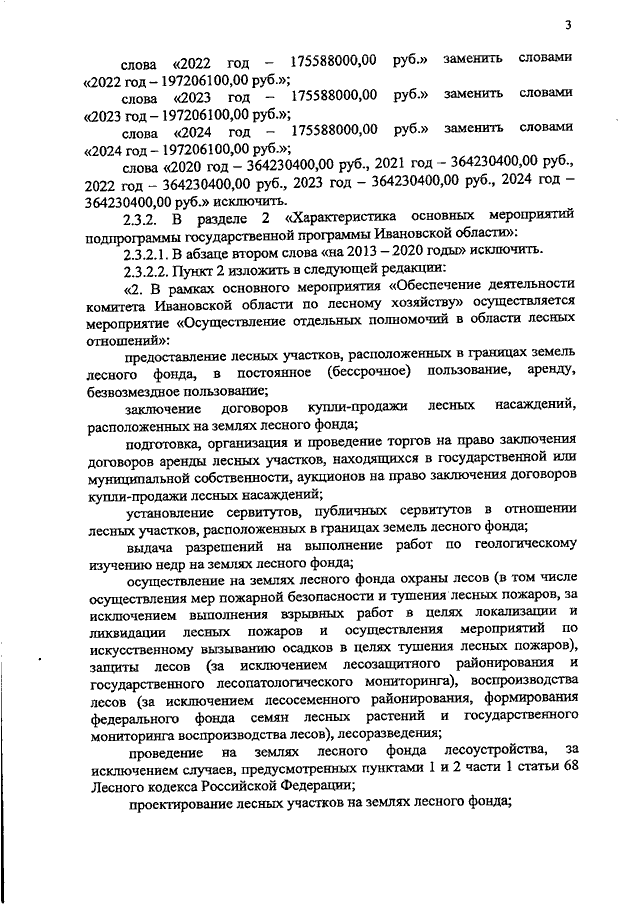 3

слова «2022 год – 175588000,00 руб.» заменить словами «2022 год – 197206100,00 руб.»;

слова «2023 год – 175588000,00 руб.» заменить словами «2023 год – 197206100,00 руб.»;

слова «2024 год – 175588000,00 руб.» заменить словами «2024 год – 197206100,00 руб.»;

слова «2020 год – 364230400,00 руб., 2021 год – 364230400,00 руб., 2022 год – 364230400,00 руб., 2023 год – 364230400,00 руб., 2024 год – 364230400,00 руб.» исключить.

2.3.2. В разделе 2 «Характеристика основных мероприятий подпрограммы государственной программы Ивановской области»:

2.3.2.1. В абзаце втором слова «на 2013 – 2020 годы» исключить.

2.3.2.2. Пункт 2 изложить в следующей редакции:

«2. В рамках основного мероприятия «Обеспечение деятельности комитета Ивановской области по лесному хозяйству» осуществляется мероприятие «Осуществление отдельных полномочий в области лесных отношений»:

предоставление лесных участков, расположенных в границах земель лесного фонда, в постоянное (бессрочное) пользование, аренду, безвозмездное пользование;

заключение договоров купли-продажи лесных насаждений, расположенных на землях лесного фонда;

подготовка, организация и проведение торгов на право заключения договоров аренды лесных участков, находящихся в государственной или муниципальной собственности, аукционов на право заключения договоров купли-продажи лесных насаждений;

установление сервитутов, публичных сервитутов в отношении лесных участков, расположенных в границах земель лесного фонда;

выдача разрешений на выполнение работ по геологическому изучению недр на землях лесного фонда;

осуществление на землях лесного фонда охраны лесов (в том числе осуществления мер пожарной безопасности и тушения лесных пожаров, за исключением выполнения взрывных работ в целях локализации и ликвидации лесных пожаров и осуществления мероприятий по искусственному вызыванию осадков в целях тушения лесных пожаров), защиты лесов (за исключением лесозащитного районирования и государственного лесопатологического мониторинга), воспроизводства лесов (за исключением лесосеменного районирования, формирования федерального фонда семян лесных растений и государственного мониторинга воспроизводства лесов), лесоразведения;

проведение на землях лесного фонда лесоустройства, за исключением случаев, предусмотренных пунктами 1 и 2 части 1 статьи 68 Лесного кодекса Российской Федерации;

проектирование лесных участков на землях лесного фонда;